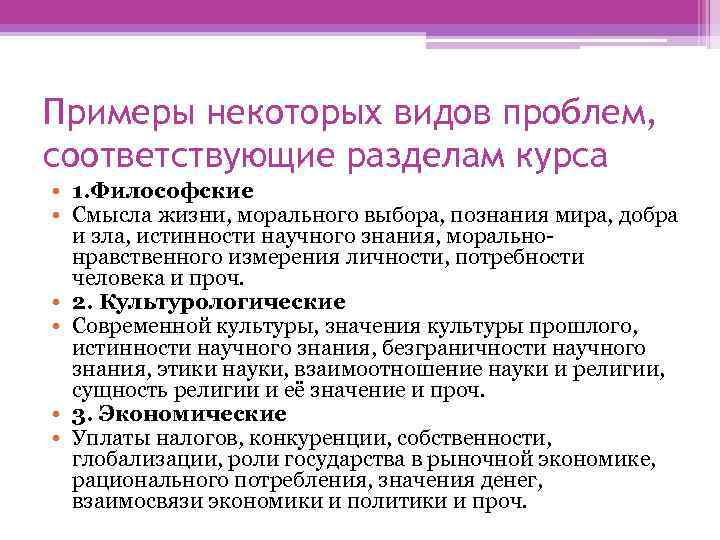 Примеры некоторых видов проблем, соответствующие разделам курса

• 1.Философские
• Смысла жизни, морального выбора, познания мира, добра и зла, истинности научного знания, морально-нравственного измерения личности, потребности человека и проч.
• 2. Культурологические
• Современной культуры, значения культуры прошлого, истинности научного знания, безграничности научного знания, этики науки, взаимоотношение науки и религии, сущность религии и её значение и проч.
• 3. Экономические
• Уплаты налогов, конкуренции, собственности, глобализации, роли государства в рыночной экономике, рационального потребления, значения денег, взаимосвязи экономики и политики и проч.